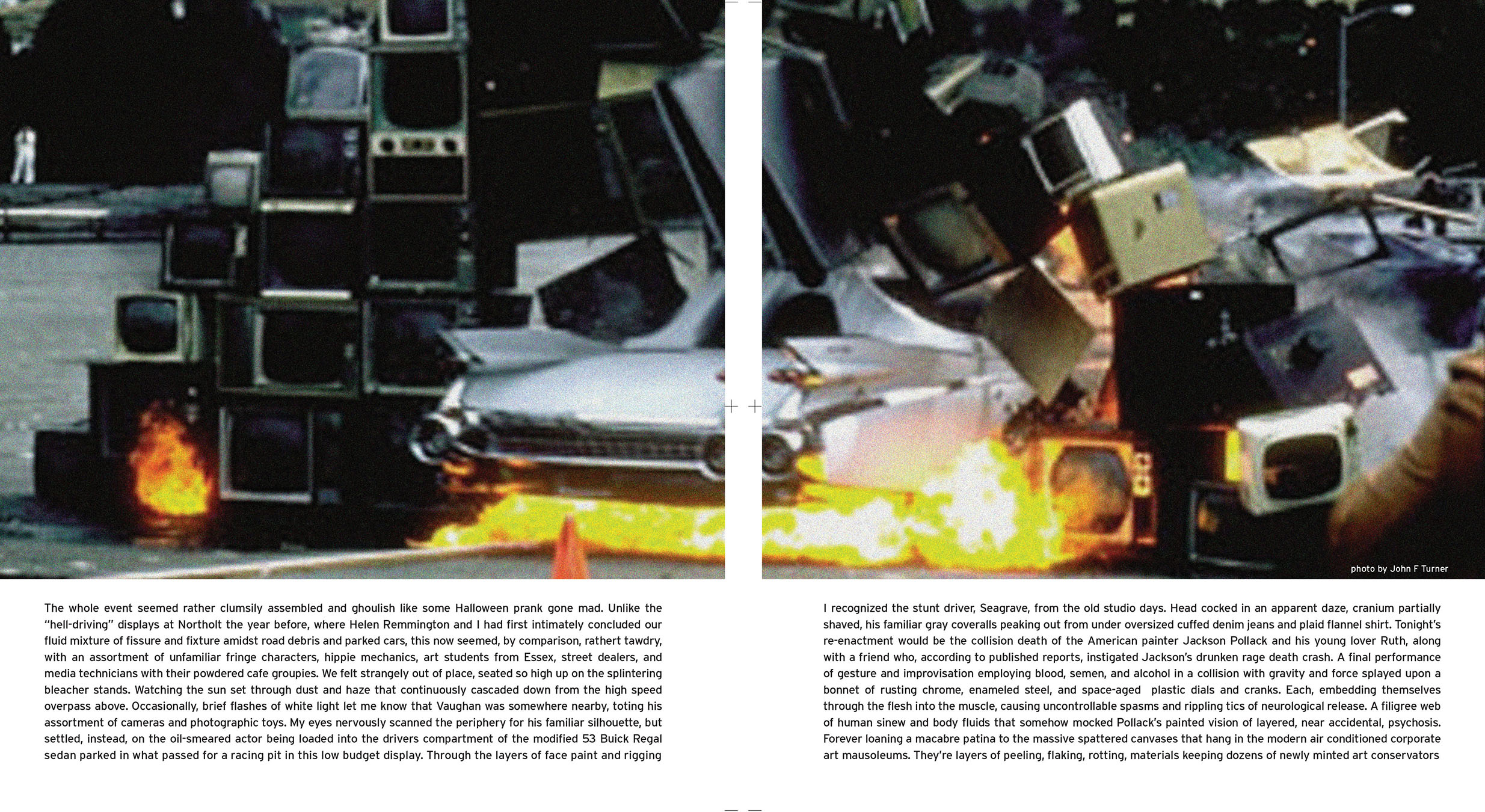 photo by John F Turner

The whole event seemed rather clumsily assembled and ghoulish like some Halloween prank gone mad. Unlike the "hell-driving" displays at Northolt the year before, where Helen Remmington and I had first intimately concluded our fluid mixture of fissure and fixture amidst road debris and parked cars, this now seemed, by comparison, rathert tawdry, with an assortment of unfamiliar fringe characters, hippie mechanics, art students from Essex, street dealers, and media technicians with their powdered cafe groupies. We felt strangely out of place, seated so high up on the splintering bleacher stands. Watching the sun set through dust and haze that continuously cascaded down from the high speed overpass above. Occasionally, brief flashes of white light let me know that Vaughan was somewhere nearby, toting his assortment of cameras and photographic toys. My eyes nervously scanned the periphery for his familiar silhouette, but settled, instead, on the oil-smeared actor being loaded into the drivers compartment of the modified 53 Buick Regal sedan parked in what passed for a racing pit in this low budget display. Through the layers of face paint and rigging

I recognized the stunt driver, Seagrave, from the old studio days. Head cocked in an apparent daze, cranium partially shaved, his familiar gray coveralls peaking out from under oversized cuffed denim jeans and plaid flannel shirt. Tonight's re-enactment would be the collision death of the American painter Jackson Pollack and his young lover Ruth, along with a friend who, according to published reports, instigated Jackson's drunken rage death crash. A final performance of gesture and improvisation employing blood, semen, and alcohol in a collision with gravity and force splayed upon a bonnet of rusting chrome, enameled steel, and space-aged plastic dials and cranks. Each, embedding themselves through the flesh into the muscle, causing uncontrollable spasms and rippling tics of neurological release. A filigree web of human sinew and body fluids that somehow mocked Pollack's painted vision of layered, near accidental, psychosis. Forever loaning a macabre patina to the massive spattered canvases that hang in the modern air conditioned corporate art mausoleums. They're layers of peeling, flaking, rotting, materials keeping dozens of newly minted art conservators